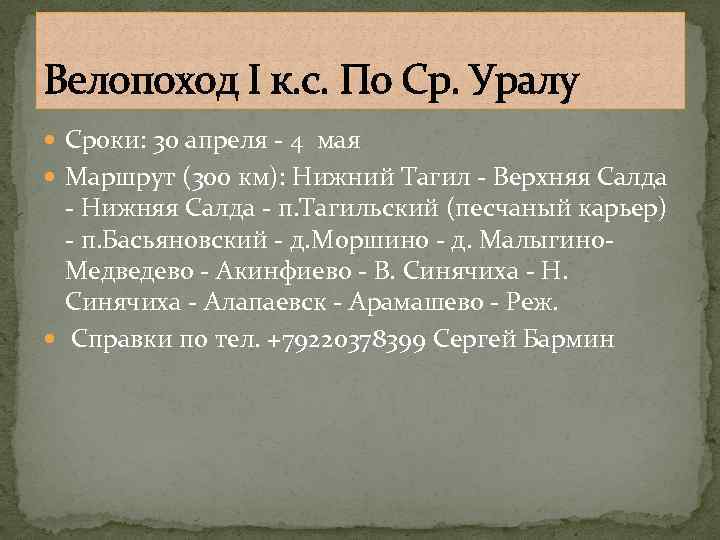 Велопоход I к.с. По Ср. Уралу

Сроки: 30 апреля - 4 мая

Маршрут (300 км): Нижний Тагил - Верхняя Салда - Нижняя Салда - п.Тагильский (песчаный карьер) - п.Басьяновский - д.Моршино - д. Малыгино-Медведево - Акинфиево - В. Синячиха - Н. Синячиха - Алапаевск - Арамашево - Реж.

Справки по тел. +79220378399 Сергей Бармин